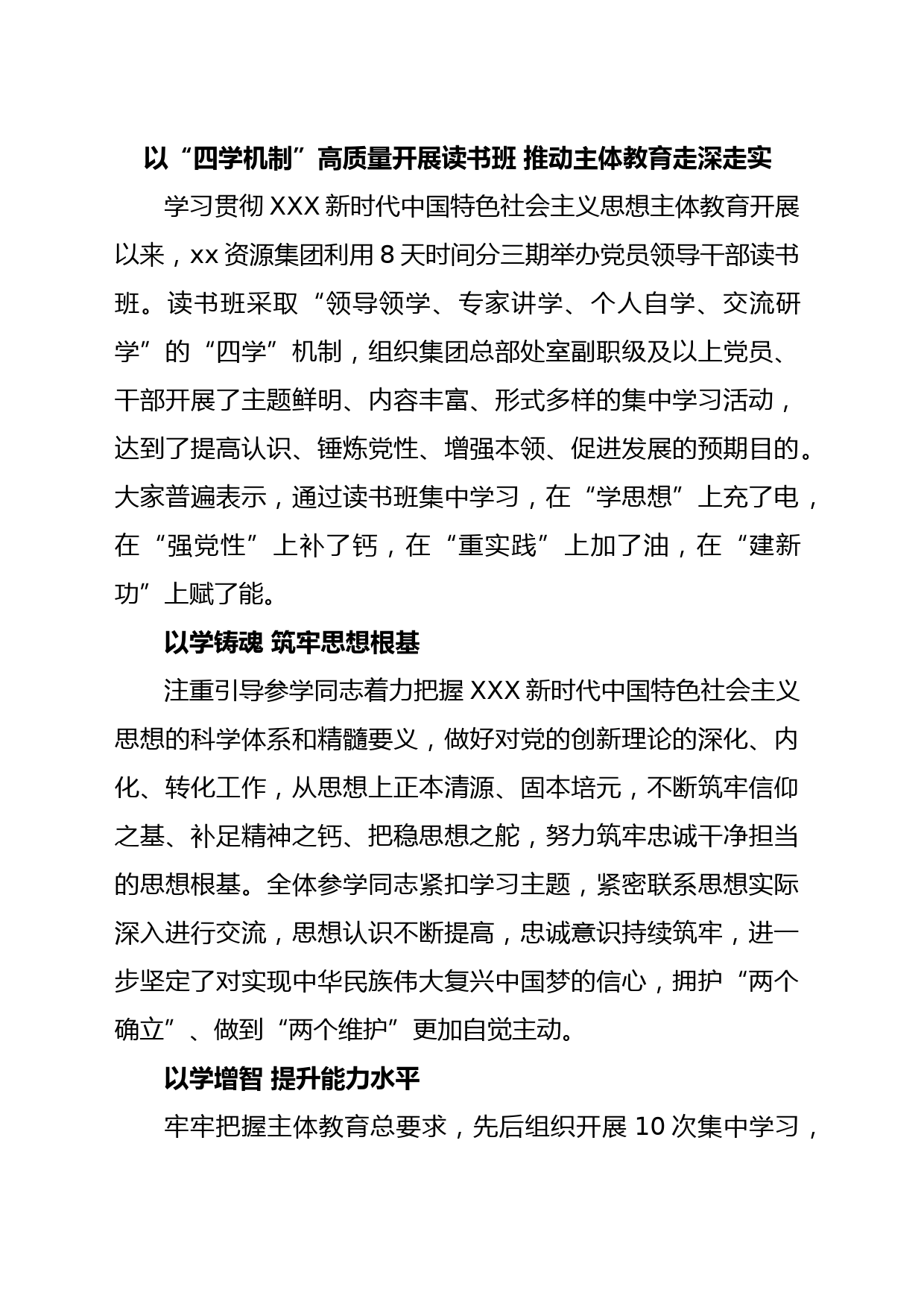 以“四学机制”高质量开展读书班 推动主体教育走深走实

学习贯彻XXX新时代中国特色社会主义思想主体教育开展以来，xx资源集团利用8天时间分三期举办党员领导干部读书班。读书班采取“领导领学、专家讲学、个人自学、交流研学”的“四学”机制，组织集团总部处室副职级及以上党员、干部开展了主题鲜明、内容丰富、形式多样的集中学习活动，达到了提高认识、锤炼党性、增强本领、促进发展的预期目的。大家普遍表示，通过读书班集中学习，在“学思想”上充了电，在“强党性”上补了钙，在“重实践”上加了油，在“建新功”上赋了能。

以学铸魂 筑牢思想根基

注重引导参学同志着力把握XXX新时代中国特色社会主义思想的科学体系和精髓要义，做好对党的创新理论的深化、内化、转化工作，从思想上正本清源、固本培元，不断筑牢信仰之基、补足精神之钙、把稳思想之舵，努力筑牢忠诚干净担当的思想根基。全体参学同志紧扣学习主题，紧密联系思想实际深入进行交流，思想认识不断提高，忠诚意识持续筑牢，进一步坚定了对实现中华民族伟大复兴中国梦的信心，拥护“两个确立”、做到“两个维护”更加自觉主动。

以学增智 提升能力水平

牢牢把握主体教育总要求，先后组织开展10次集中学习，